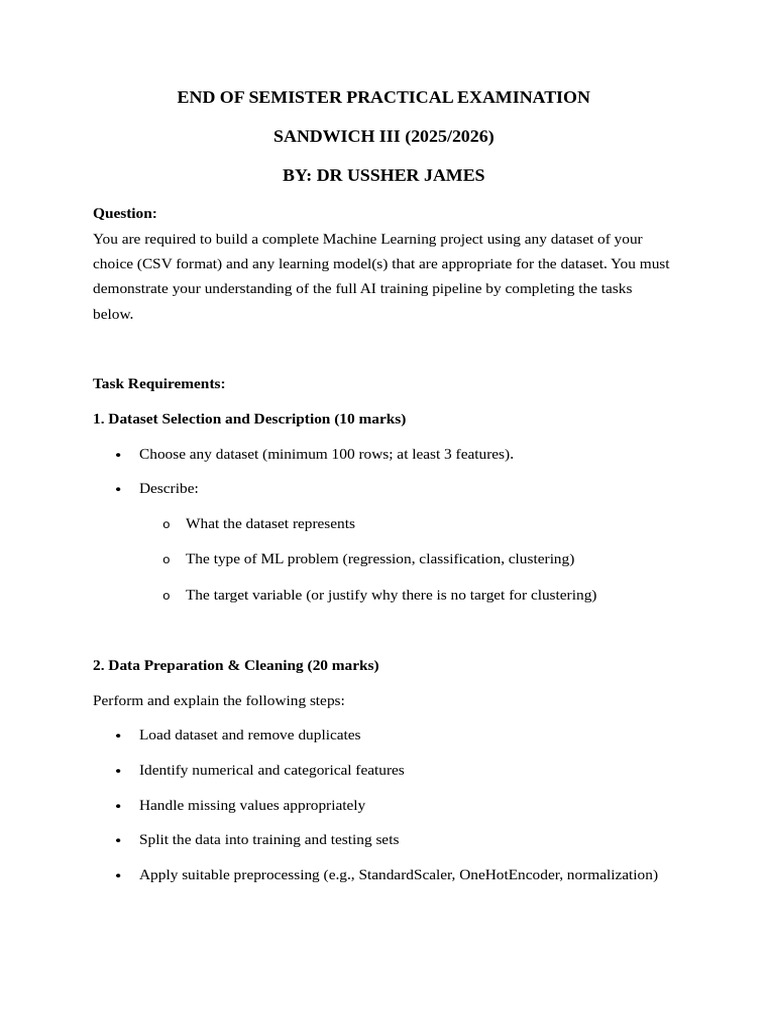 END OF SEMISTER PRACTICAL EXAMINATION

SANDWICH III (2025/2026)

BY: DR USSHER JAMES

Question:

You are required to build a complete Machine Learning project using any dataset of your choice (CSV format) and any learning model(s) that are appropriate for the dataset. You must demonstrate your understanding of the full AI training pipeline by completing the tasks below.

Task Requirements:

1. Dataset Selection and Description (10 marks)

• Choose any dataset (minimum 100 rows; at least 3 features).

• Describe:

o What the dataset represents

o The type of ML problem (regression, classification, clustering)

o The target variable (or justify why there is no target for clustering)

2. Data Preparation & Cleaning (20 marks)

Perform and explain the following steps:

• Load dataset and remove duplicates

• Identify numerical and categorical features

• Handle missing values appropriately

• Split the data into training and testing sets

• Apply suitable preprocessing (e.g., StandardScaler, OneHotEncoder, normalization)